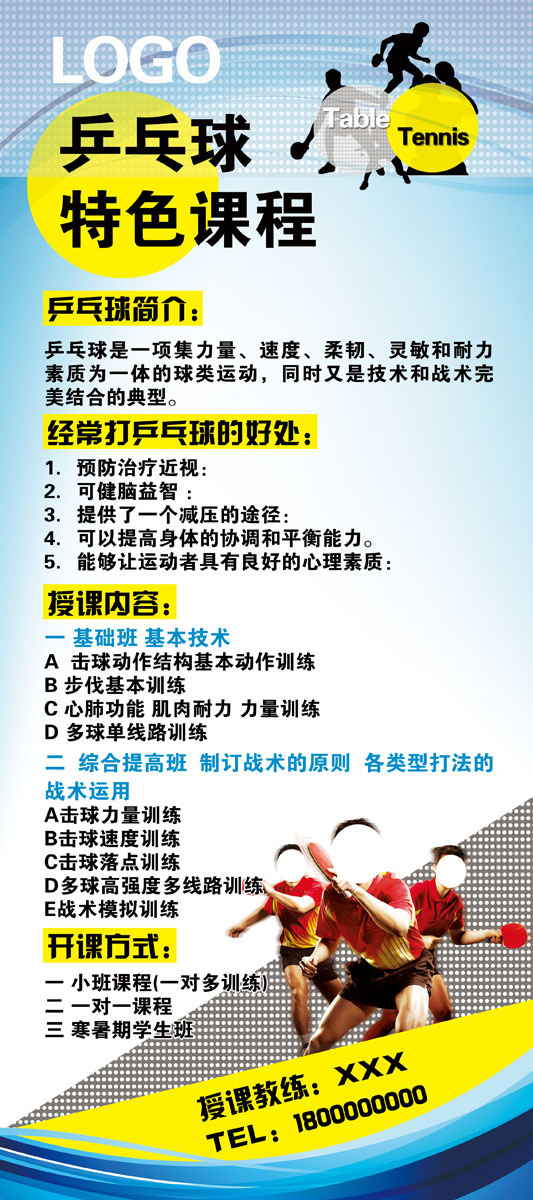 LOGO

Table Tennis

乒乓球
特色课程

乒乓球简介：

乒乓球是一项集力量、速度、柔韧、灵敏和耐力素质为一体的球类运动，同时又是技术和战术完美结合的典型。

经常打乒乓球的好处：

1. 预防治疗近视：
2. 可健脑益智：
3. 提供了一个减压的途径：
4. 可以提高身体的协调和平衡能力。
5. 能够让运动者具有良好的心理素质：

授课内容：

一 基础班 基本技术
A 击球动作结构基本动作训练
B 步伐基本训练
C 心肺功能 肌肉耐力 力量训练
D 多球单线路训练

二 综合提高班 制订战术的原则 各类型打法的战术运用
A击球力量训练
B击球速度训练
C击球落点训练
D多球高强度多线路训练
E战术模拟训练

开课方式：

一 小班课程(一对多训练)
二 一对一课程
三 寒暑期学生班

授课教练：XXX
TEL：1800000000